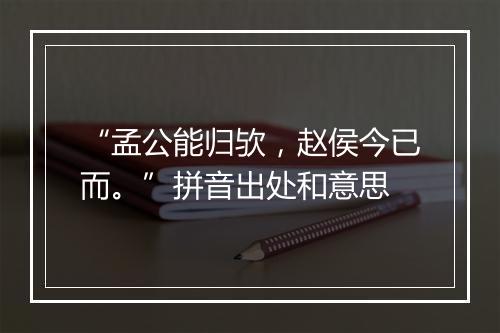 “孟公能归欤，赵侯今已而。”拼音出处和意思